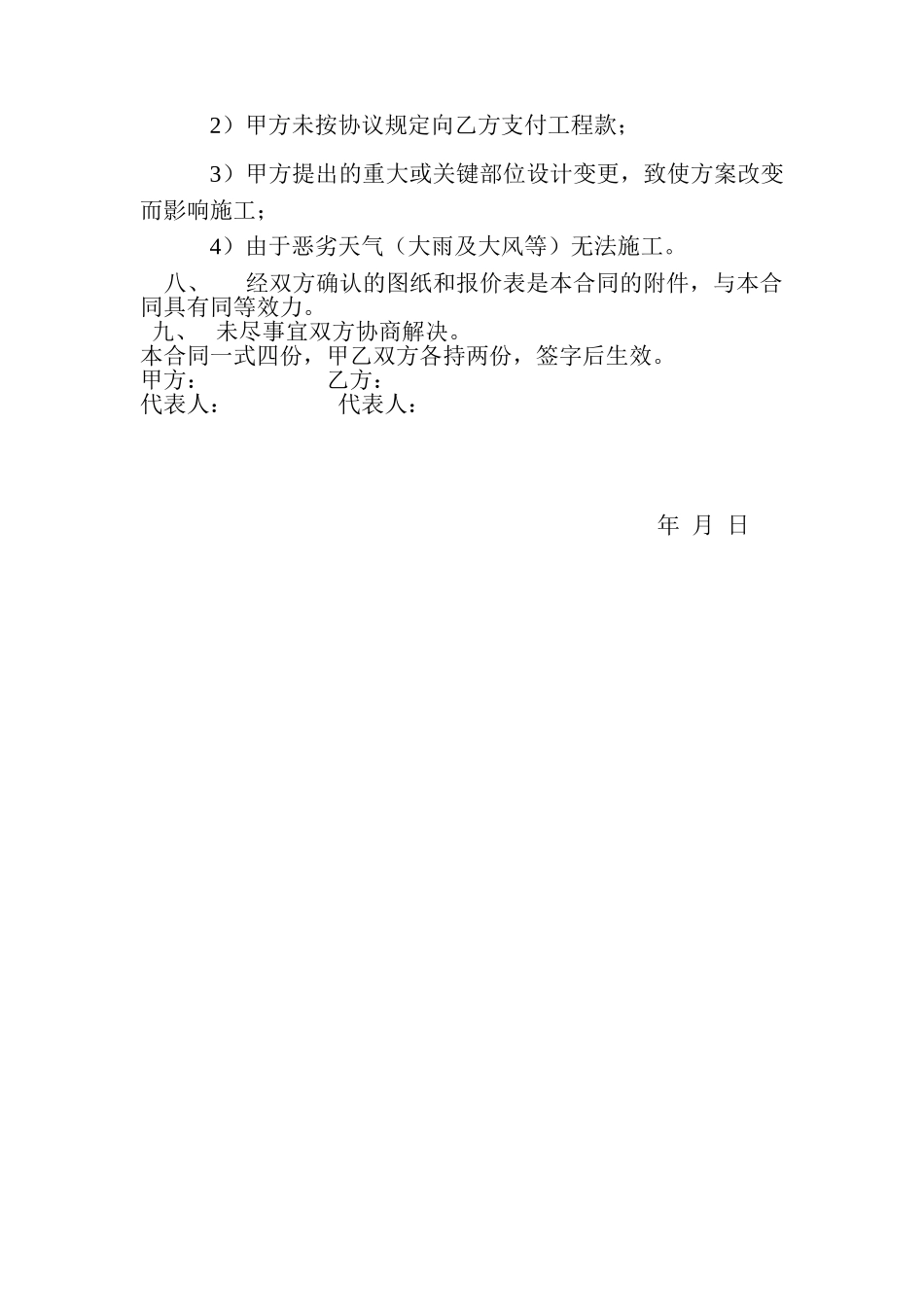 2）甲方未按协议规定向乙方支付工程款；

3）甲方提出的重大或关键部位设计变更，致使方案改变而影响施工；

4）由于恶劣天气（大雨及大风等）无法施工。

八、 经双方确认的图纸和报价表是本合同的附件，与本合同具有同等效力。

九、 未尽事宜双方协商解决。

本合同一式四份，甲乙双方各持两份，签字后生效。

甲方： 乙方：
代表人： 代表人：

年 月 日